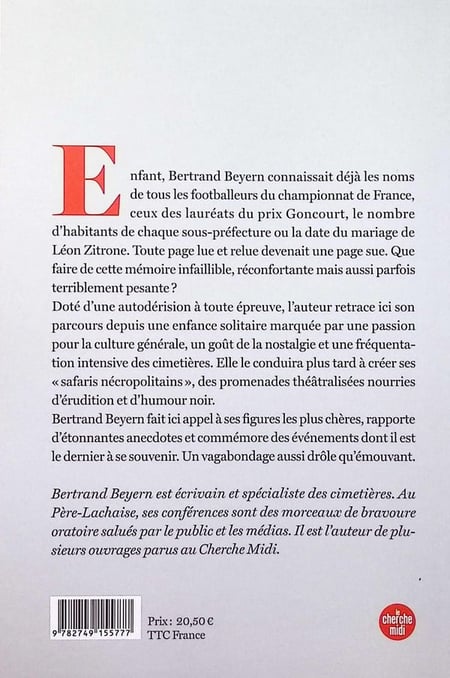 Enfant, Bertrand Beyern connaissait déjà les noms de tous les footballeurs du championnat de France, ceux des lauréats du prix Goncourt, le nombre d'habitants de chaque sous-préfecture ou la date du mariage de Léon Zitrone. Toute page lue et relue devenait une page sue. Que faire de cette mémoire infaillible, réconfortante mais aussi parfois terriblement pesante ?
Doté d'une autodérision à toute épreuve, l'auteur retrace ici son parcours depuis une enfance solitaire marquée par une passion pour la culture générale, un goût de la nostalgie et une fréquentation intensive des cimetières. Elle le conduira plus tard à créer ses « safaris nécropolitains », des promenades théâtralisées nourries d'érudition et d'humour noir.
Bertrand Beyern fait ici appel à ses figures les plus chères, rapporte d'étonnantes anecdotes et commémore des événements dont il est le dernier à se souvenir. Un vagabondage aussi drôle qu'émouvant.

Bertrand Beyern est écrivain et spécialiste des cimetières. Au Père-Lachaise, ses conférences sont des morceaux de bravoure oratoire salués par le public et les médias. Il est l'auteur de plusieurs ouvrages parus au Cherche Midi.

9 782749 155777

Prix : 20,50 €
TTC France

le cherche midi